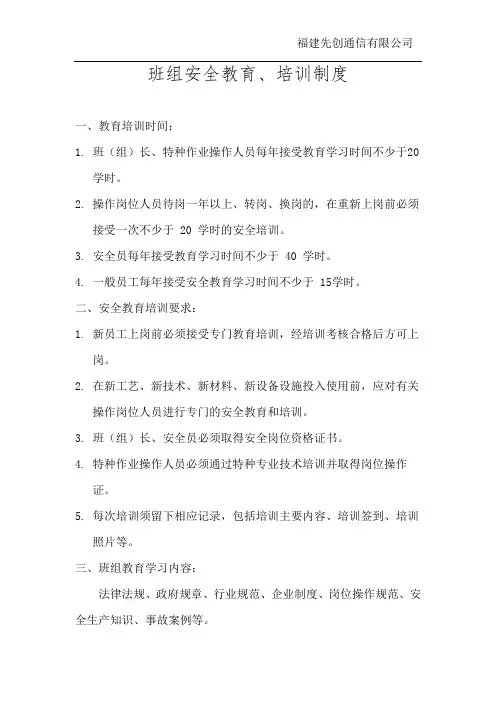 福建先创通信有限公司

班组安全教育、培训制度

一、教育培训时间：

1. 班（组）长、特种作业操作人员每年接受教育学习时间不少于20学时。

2. 操作岗位人员待岗一年以上、转岗、换岗的，在重新上岗前必须接受一次不少于 20 学时的安全培训。

3. 安全员每年接受教育学习时间不少于 40 学时。

4. 一般员工每年接受安全教育学习时间不少于 15学时。

二、安全教育培训要求：

1. 新员工上岗前必须接受专门教育培训，经培训考核合格后方可上岗。

2. 在新工艺、新技术、新材料、新设备设施投入使用前，应对有关操作岗位人员进行专门的安全教育和培训。

3. 班（组）长、安全员必须取得安全岗位资格证书。

4. 特种作业操作人员必须通过特种专业技术培训并取得岗位操作证。

5. 每次培训须留下相应记录，包括培训主要内容、培训签到、培训照片等。

三、班组教育学习内容：

法律法规、政府规章、行业规范、企业制度、岗位操作规范、安全生产知识、事故案例等。